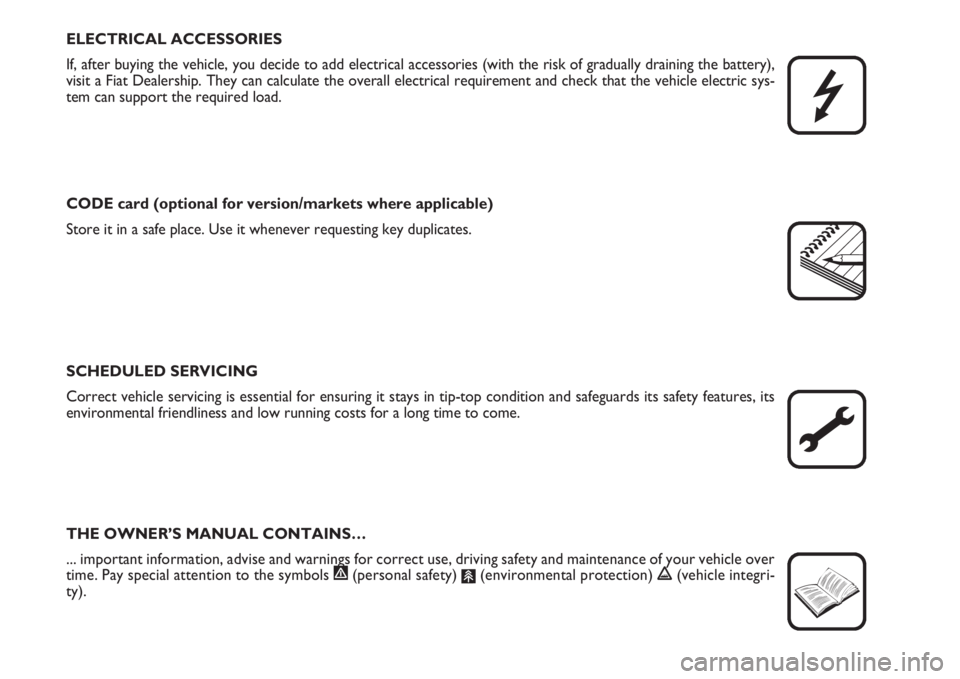 ELECTRICAL ACCESSORIES

If, after buying the vehicle, you decide to add electrical accessories (with the risk of gradually draining the battery), visit a Fiat Dealership. They can calculate the overall electrical requirement and check that the vehicle electric system can support the required load.

CODE card (optional for version/markets where applicable)

Store it in a safe place. Use it whenever requesting key duplicates.

SCHEDULED SERVICING

Correct vehicle servicing is essential for ensuring it stays in tip-top condition and safeguards its safety features, its environmental friendliness and low running costs for a long time to come.

THE OWNER'S MANUAL CONTAINS…

... important information, advise and warnings for correct use, driving safety and maintenance of your vehicle over time. Pay special attention to the symbols (personal safety) (environmental protection) (vehicle integrity).

carmanualsonline.info